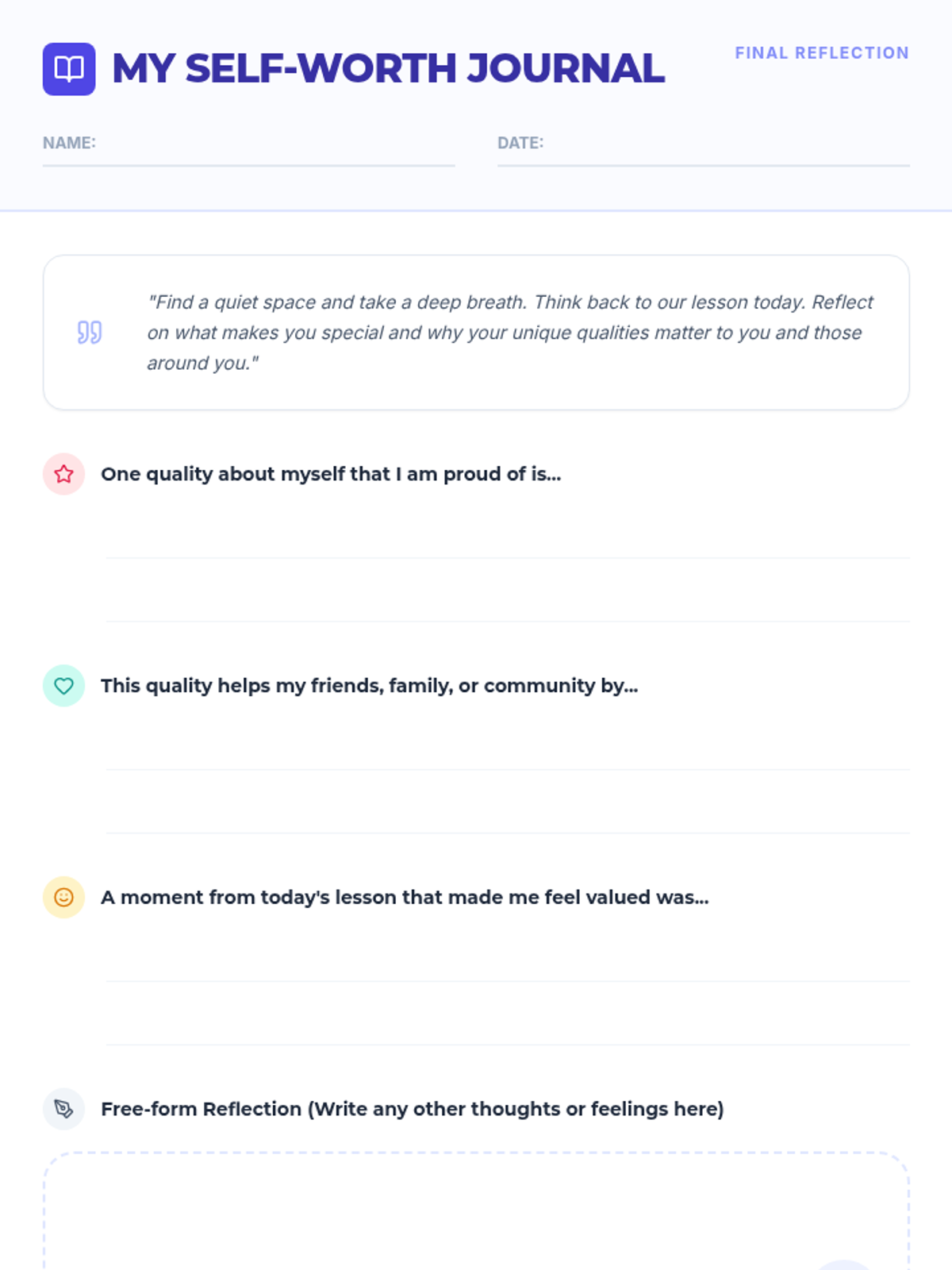 MY SELF-WORTH JOURNAL

FINAL REFLECTION

NAME: ____

DATE: ____

"Find a quiet space and take a deep breath. Think back to our lesson today. Reflect on what makes you special and why your unique qualities matter to you and those around you."

One quality about myself that I am proud of is...

____

____

This quality helps my friends, family, or community by...

____

____

A moment from today's lesson that made me feel valued was...

____

____

Free-form Reflection (Write any other thoughts or feelings here)